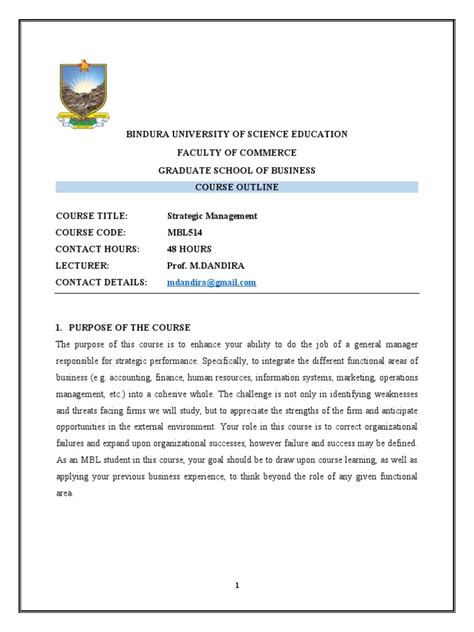 BINDURA UNIVERSITY OF SCIENCE EDUCATION

FACULTY OF COMMERCE

GRADUATE SCHOOL OF BUSINESS

COURSE OUTLINE

COURSE TITLE: Strategic Management

COURSE CODE: MBL514

CONTACT HOURS: 48 HOURS

LECTURER: Prof. M.DANDIRA

CONTACT DETAILS: mdandira@gmail.com

1. PURPOSE OF THE COURSE

The purpose of this course is to enhance your ability to do the job of a general manager responsible for strategic performance. Specifically, to integrate the different functional areas of business (e.g. accounting, finance, human resources, information systems, marketing, operations management, etc.) into a cohesive whole. The challenge is not only in identifying weaknesses and threats facing firms we will study, but to appreciate the strengths of the firm and anticipate opportunities in the external environment. Your role in this course is to correct organizational failures and expand upon organizational successes, however failure and success may be defined. As an MBL student in this course, your goal should be to draw upon course learning, as well as applying your previous business experience, to think beyond the role of any given functional area.

1